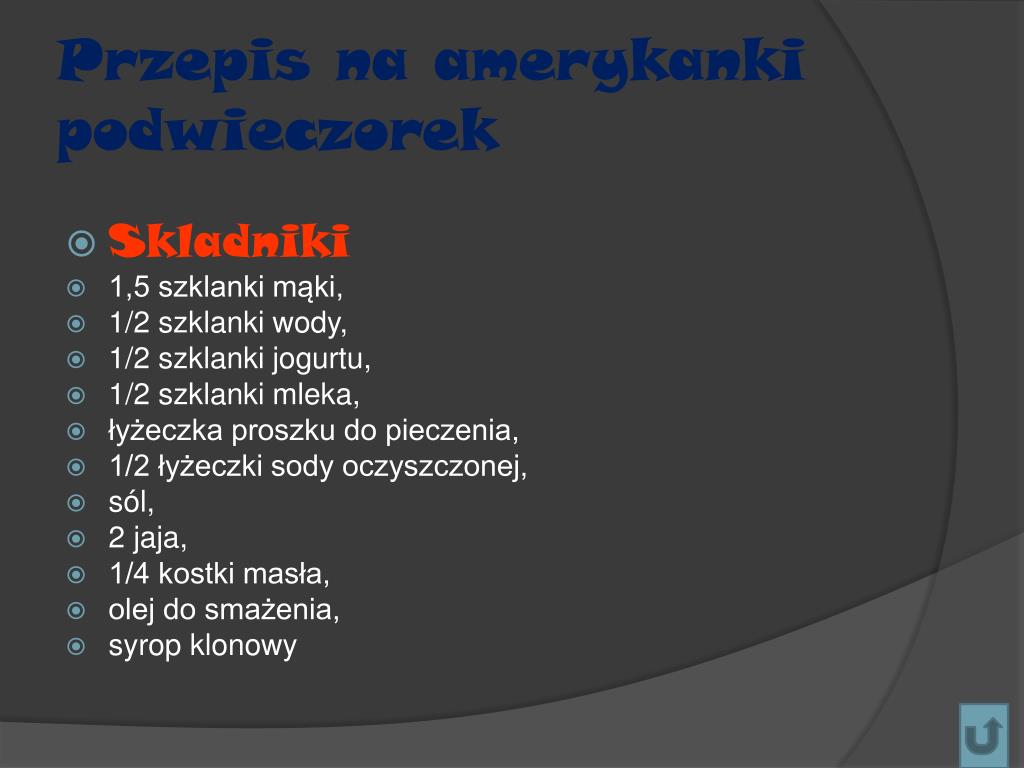 Przepis na amerykanki podwieczorek

Skladniki
1,5 szklanki mąki,
1/2 szklanki wody,
1/2 szklanki jogurtu,
1/2 szklanki mleka,
łyżeczka proszku do pieczenia,
1/2 łyżeczki sody oczyszczonej,
sól,
2 jaja,
1/4 kostki masła,
olej do smażenia,
syrop klonowy